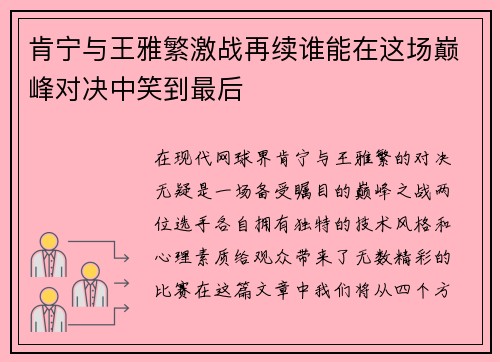 肯宁与王雅繁激战再续谁能在这场巅峰对决中笑到最后

在现代网球界肯宁与王雅繁的对决无疑是一场备受瞩目的巅峰之战两位选手各自拥有独特的技术风格和心理素质给观众带来了无数精彩的比赛在这篇文章中我们将从四个方